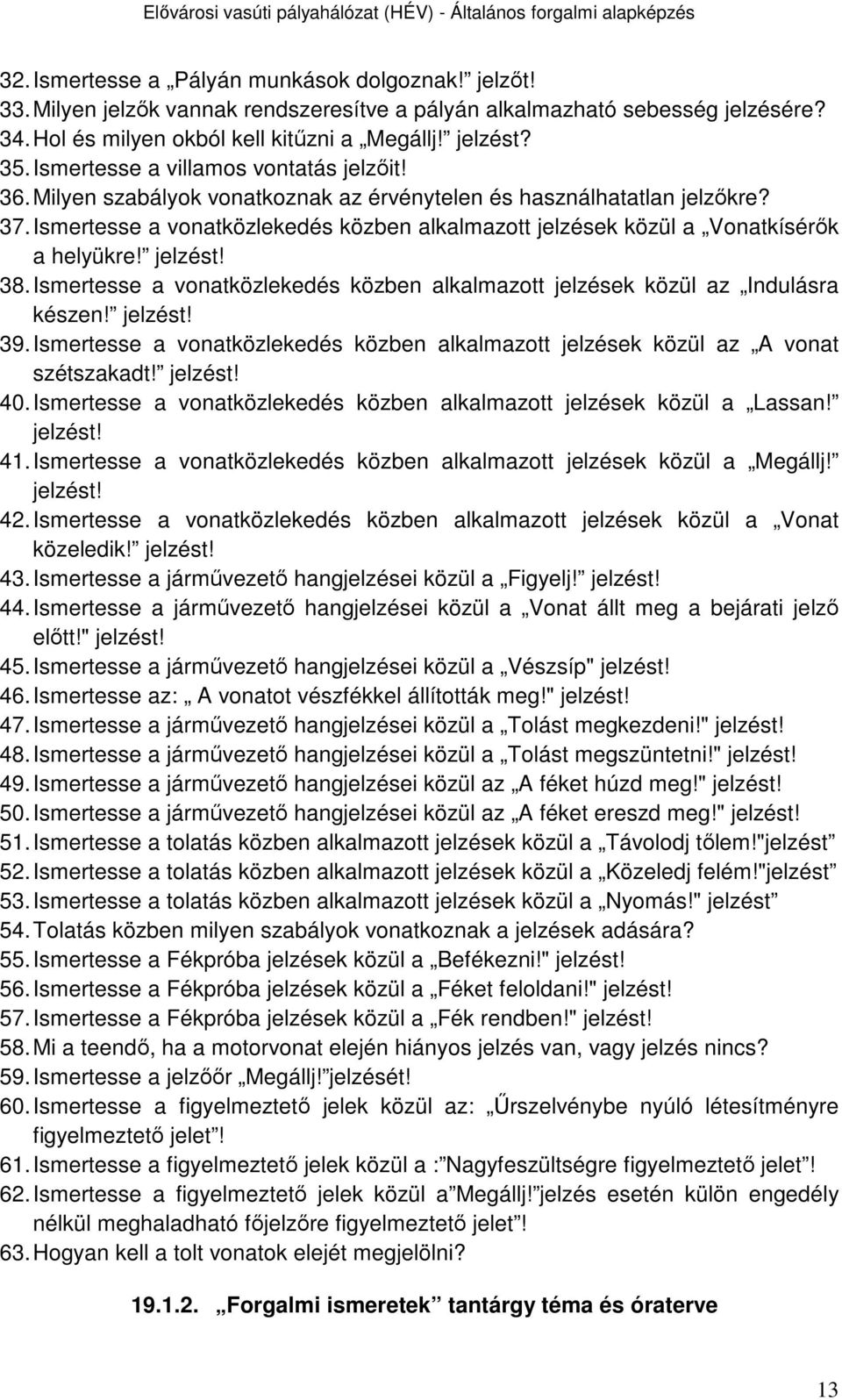 Elővárosi vasúti pályahálózat (HÉV) - Általános forgalmi alapképzés

32. Ismertesse a „Pályán munkások dolgoznak!” jelzőt!
33. Milyen jelzők vannak rendszeresítve a pályán alkalmazható sebesség jelzésére?
34. Hol és milyen okból kell kitűzni a „Megállj!” jelzést?
35. Ismertesse a villamos vontatás jelzőit!
36. Milyen szabályok vonatkoznak az érvénytelen és használhatatlan jelzőkre?
37. Ismertesse a vonatközlekedés közben alkalmazott jelzések közül a „Vonatkísérők a helyükre!” jelzést!
38. Ismertesse a vonatközlekedés közben alkalmazott jelzések közül az „Indulásra készen!” jelzést!
39. Ismertesse a vonatközlekedés közben alkalmazott jelzések közül az „A vonat szétszakadt!” jelzést!
40. Ismertesse a vonatközlekedés közben alkalmazott jelzések közül a „Lassan!” jelzést!
41. Ismertesse a vonatközlekedés közben alkalmazott jelzések közül a „Megállj!” jelzést!
42. Ismertesse a vonatközlekedés közben alkalmazott jelzések közül a „Vonat közeledik!” jelzést!
43. Ismertesse a járművezető hangjelzései közül a „Figyelj!” jelzést!
44. Ismertesse a járművezető hangjelzései közül a „Vonat állt meg a bejárati jelző előtt!" jelzést!
45. Ismertesse a járművezető hangjelzései közül a „Vészsíp" jelzést!
46. Ismertesse az: „ A vonatot vészfékkel állították meg!" jelzést!
47. Ismertesse a járművezető hangjelzései közül a „Tolást megkezdeni!" jelzést!
48. Ismertesse a járművezető hangjelzései közül a „Tolást megszüntetni!" jelzést!
49. Ismertesse a járművezető hangjelzései közül az „A féket húzd meg!" jelzést!
50. Ismertesse a járművezető hangjelzései közül az „A féket ereszd meg!" jelzést!
51. Ismertesse a tolatás közben alkalmazott jelzések közül a „Távolodj tőlem!"jelzést”
52. Ismertesse a tolatás közben alkalmazott jelzések közül a „Közeledj felém!"jelzést”
53. Ismertesse a tolatás közben alkalmazott jelzések közül a „Nyomás!" jelzést”
54. Tolatás közben milyen szabályok vonatkoznak a jelzések adására?
55. Ismertesse a Fékpróba jelzések közül a „Befékezni!" jelzést!
56. Ismertesse a Fékpróba jelzések közül a „Féket feloldani!" jelzést!
57. Ismertesse a Fékpróba jelzések közül a „Fék rendben!" jelzést!
58. Mi a teendő, ha a motorvonat elején hiányos jelzés van, vagy jelzés nincs?
59. Ismertesse a jelzőőr „Megállj!”jelzését!
60. Ismertesse a figyelmeztető jelek közül az: „Űrszelvénybe nyúló létesítményre figyelmeztető jelet”!
61. Ismertesse a figyelmeztető jelek közül a :”Nagyfeszültségre figyelmeztető jelet”!
62. Ismertesse a figyelmeztető jelek közül a”Megállj!”jelzés esetén külön engedély nélkül meghaladható főjelzőre figyelmeztető jelet”!
63. Hogyan kell a tolt vonatok elejét megjelölni?

19.1.2. „Forgalmi ismeretek” tantárgy téma és óraterve

13